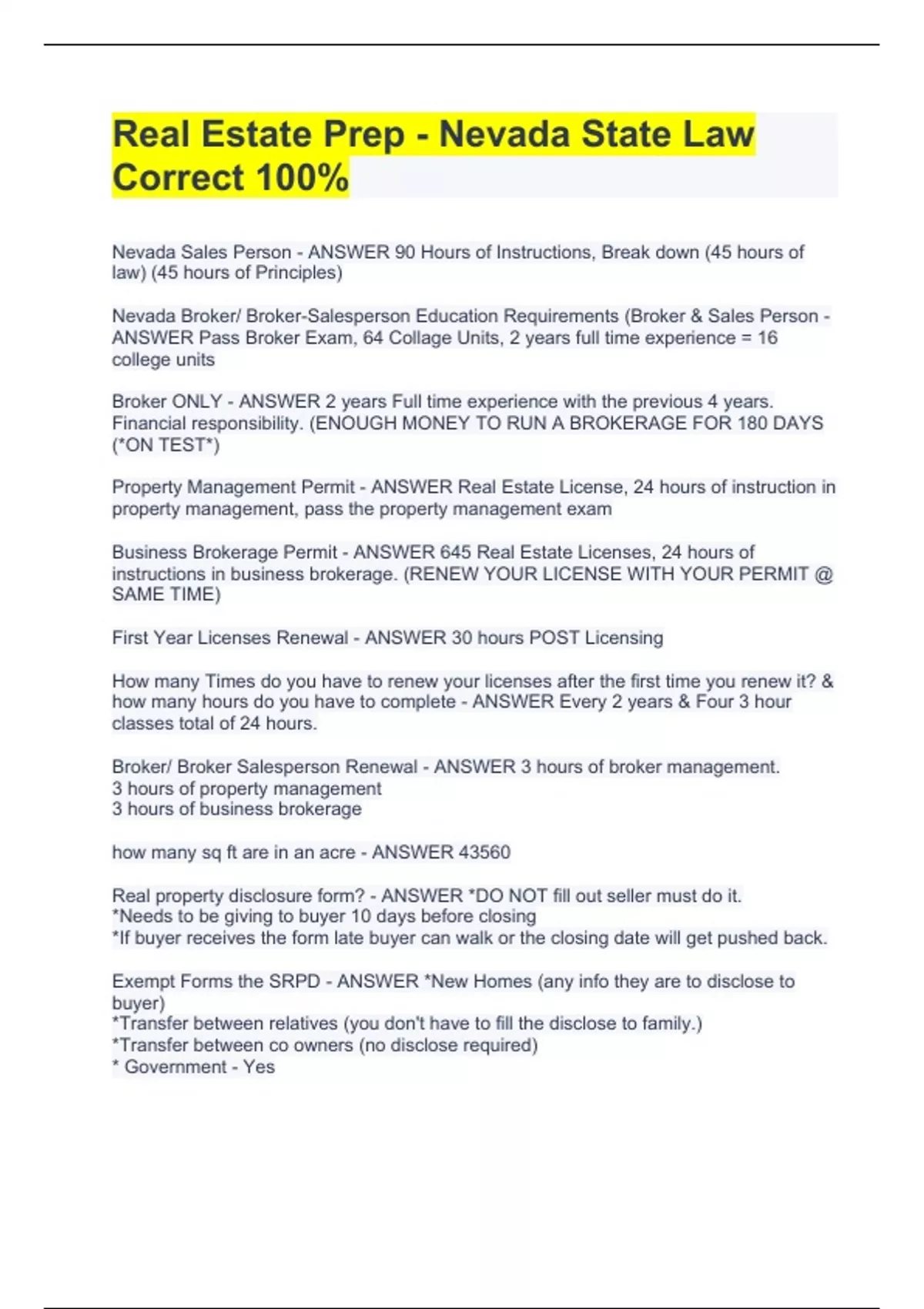 Real Estate Prep - Nevada State Law Correct 100%

Nevada Sales Person - ANSWER 90 Hours of Instructions, Break down (45 hours of law) (45 hours of Principles)

Nevada Broker/ Broker-Salesperson Education Requirements (Broker & Sales Person - ANSWER Pass Broker Exam, 64 Collage Units, 2 years full time experience = 16 college units

Broker ONLY - ANSWER 2 years Full time experience with the previous 4 years. Financial responsibility. (ENOUGH MONEY TO RUN A BROKERAGE FOR 180 DAYS (*ON TEST*)

Property Management Permit - ANSWER Real Estate License, 24 hours of instruction in property management, pass the property management exam

Business Brokerage Permit - ANSWER 645 Real Estate Licenses, 24 hours of instructions in business brokerage. (RENEW YOUR LICENSE WITH YOUR PERMIT @ SAME TIME)

First Year Licenses Renewal - ANSWER 30 hours POST Licensing

How many Times do you have to renew your licenses after the first time you renew it? & how many hours do you have to complete - ANSWER Every 2 years & Four 3 hour classes total of 24 hours.

Broker/ Broker Salesperson Renewal - ANSWER 3 hours of broker management.
3 hours of property management
3 hours of business brokerage

how many sq ft are in an acre - ANSWER 43560

Real property disclosure form? - ANSWER *DO NOT fill out seller must do it.
*Needs to be giving to buyer 10 days before closing
*If buyer receives the form late buyer can walk or the closing date will get pushed back.

Exempt Forms the SRPD - ANSWER *New Homes (any info they are to disclose to buyer)
*Transfer between relatives (you don't have to fill the disclose to family.)
*Transfer between co owners (no disclose required)
* Government - Yes